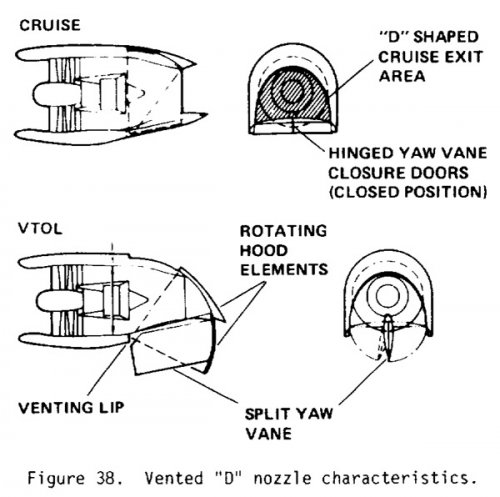 CRUISE

"D" SHAPED CRUISE EXIT AREA

HINGED YAW VANE CLOSURE DOORS (CLOSED POSITION)

VTOL

ROTATING HOOD ELEMENTS

VENTING LIP

SPLIT YAW VANE

Figure 38. Vented "D" nozzle characteristics.